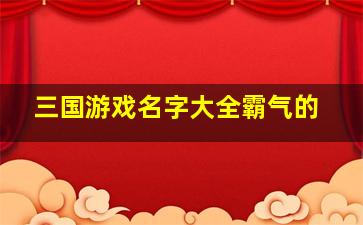 三国游戏名字大全霸气的